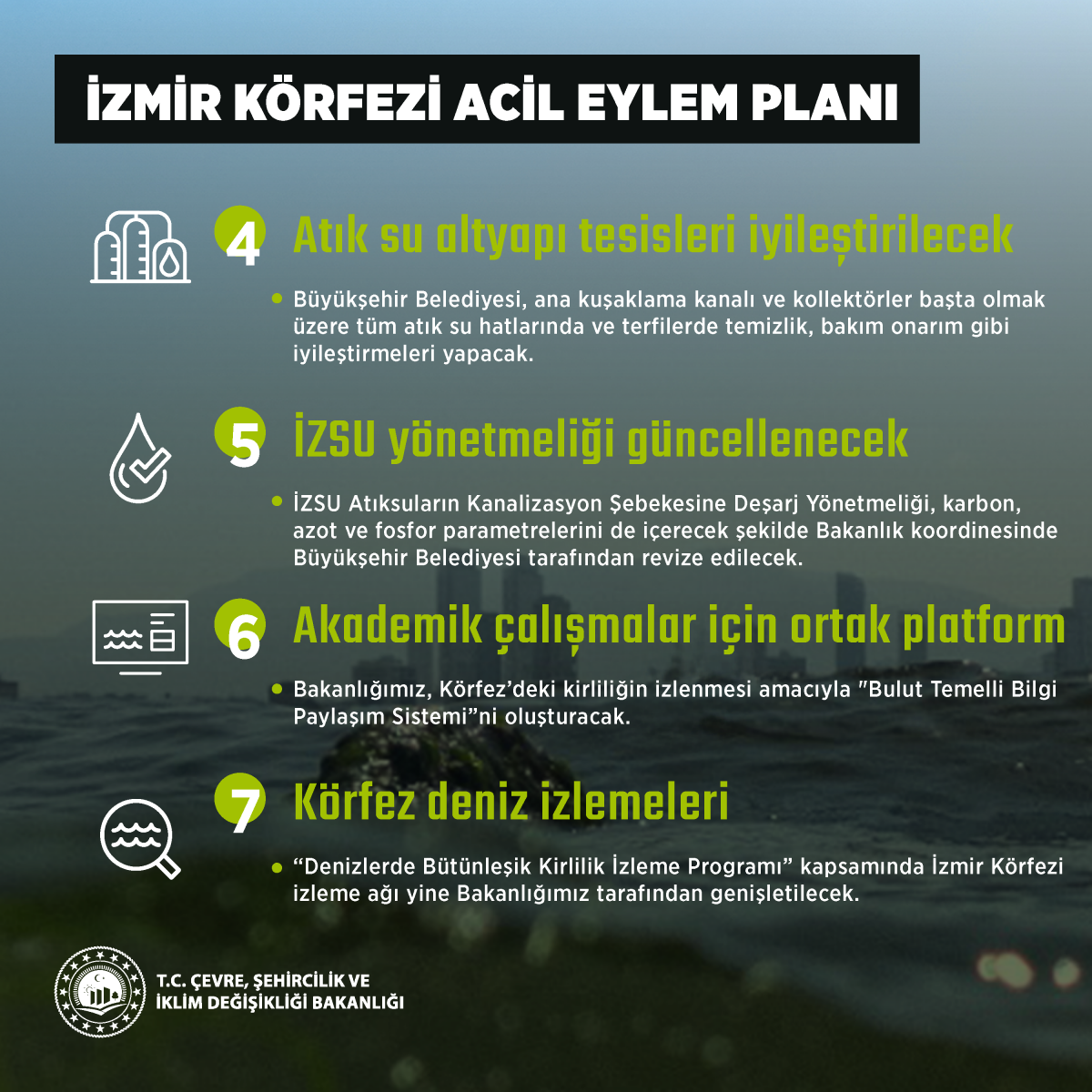 İZMİR KÖRFEZİ ACİL EYLEM PLANI

4 Atık su altyapı tesisleri iyileştirilecek

• Büyükşehir Belediyesi, ana kuşaklama kanalı ve kollektörler başta olmak üzere tüm atık su hatlarında ve terfilerde temizlik, bakım onarım gibi iyileştirmeleri yapacak.

5 İZSU yönetmeliği güncellenecek

• İZSU Atıksuların Kanalizasyon Şebekesine Deşarj Yönetmeliği, karbon, azot ve fosfor parametrelerini de içerecek şekilde Bakanlık koordinesinde Büyükşehir Belediyesi tarafından revize edilecek.

6 Akademik çalışmalar için ortak platform

• Bakanlığımız, Körfez'deki kirliliğin izlenmesi amacıyla "Bulut Temelli Bilgi Paylaşım Sistemi"ni oluşturacak.

7 Körfez deniz izlemeleri

• "Denizlerde Bütünleşik Kirlilik İzleme Programı" kapsamında İzmir Körfezi izleme ağı yine Bakanlığımız tarafından genişletilecek.

T.C. ÇEVRE, ŞEHİRCİLİK VE İKLİM DEĞİŞİKLİĞİ BAKANLIĞI